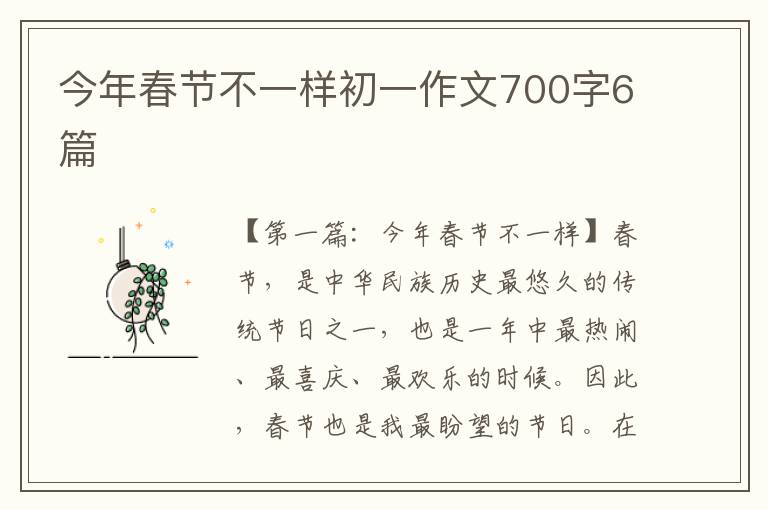 今年春节不一样初一作文700字6篇

【第一篇：今年春节不一样】春节，是中华民族历史最悠久的传统节日之一，也是一年中最热闹、最喜庆、最欢乐的时候。因此，春节也是我最盼望的节日。在